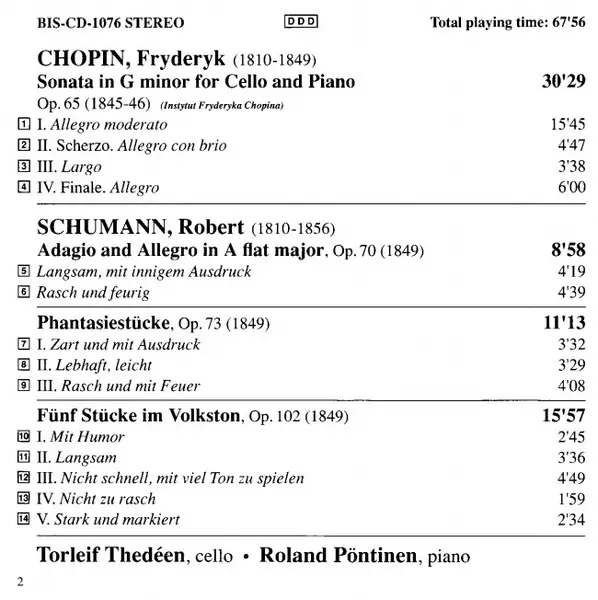 BIS-CD-1076 STEREO DDD Total playing time: 67'56

CHOPIN, Fryderyk (1810-1849)
Sonata in G minor for Cello and Piano 30'29
Op. 65 (1845-46) (Instytut Fryderyka Chopina)

1 I. Allegro moderato 15'45
2 II. Scherzo. Allegro con brio 4'47
3 III. Largo 3'38
4 IV. Finale. Allegro 6'00

SCHUMANN, Robert (1810-1856)
Adagio and Allegro in A flat major, Op. 70 (1849) 8'58
5 Langsam, mit innigem Ausdruck 4'19
6 Rasch und feurig 4'39

Phantasiestücke, Op. 73 (1849) 11'13
7 I. Zart und mit Ausdruck 3'32
8 II. Lebhaft, leicht 3'29
9 III. Rasch und mit Feuer 4'08

Fünf Stücke im Volkston, Op. 102 (1849) 15'57
10 I. Mit Humor 2'45
11 II. Langsam 3'36
12 III. Nicht schnell, mit viel Ton zu spielen 4'49
13 IV. Nicht zu rasch 1'59
14 V. Stark und markiert 2'34

Torleif Thedéen, cello • Roland Pöntinen, piano

2